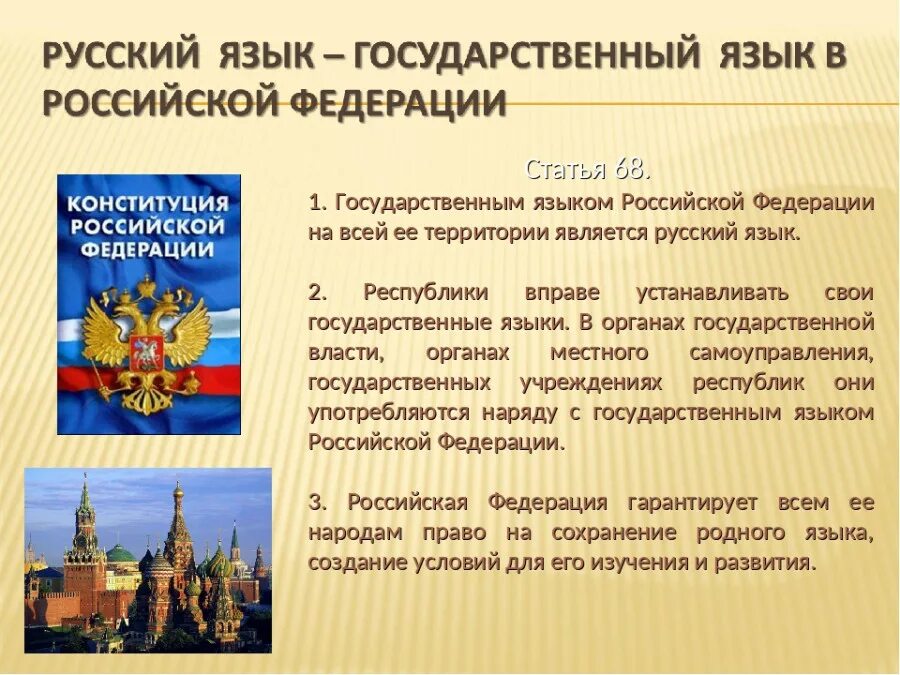 РУССКИЙ ЯЗЫК – ГОСУДАРСТВЕННЫЙ ЯЗЫК В РОССИЙСКОЙ ФЕДЕРАЦИИ

КОНСТИТУЦИЯ РОССИЙСКОЙ ФЕДЕРАЦИИ

Статья 68.

1. Государственным языком Российской Федерации на всей ее территории является русский язык.

2. Республики вправе устанавливать свои государственные языки. В органах государственной власти, органах местного самоуправления, государственных учреждениях республик они употребляются наряду с государственным языком Российской Федерации.

3. Российская Федерация гарантирует всем ее народам право на сохранение родного языка, создание условий для его изучения и развития.